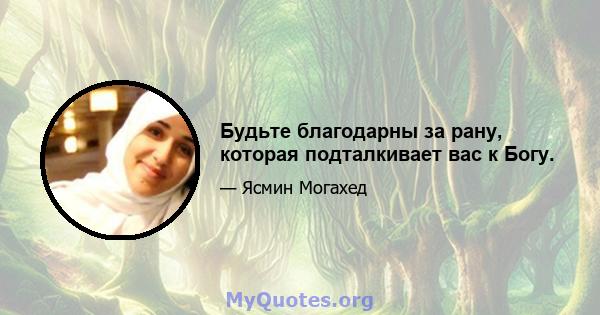 Будьте благодарны за рану, которая подталкивает вас к Богу.

— Ясмин Могахед

MyQuotes.org